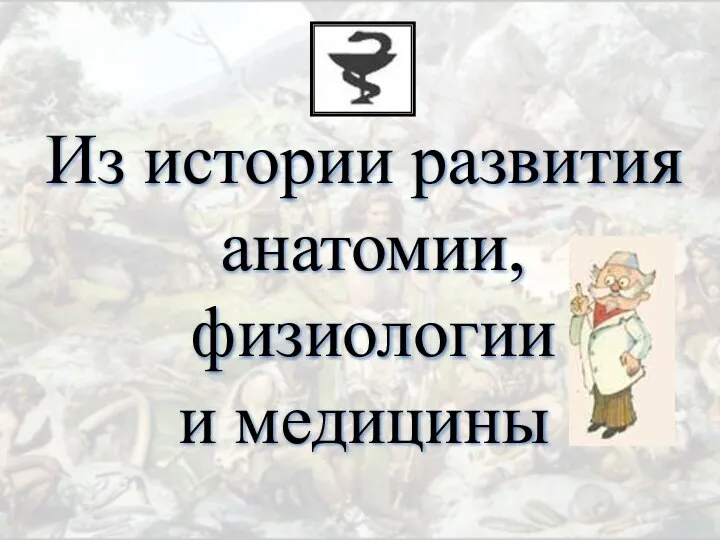 Из истории развития анатомии, физиологии и медицины